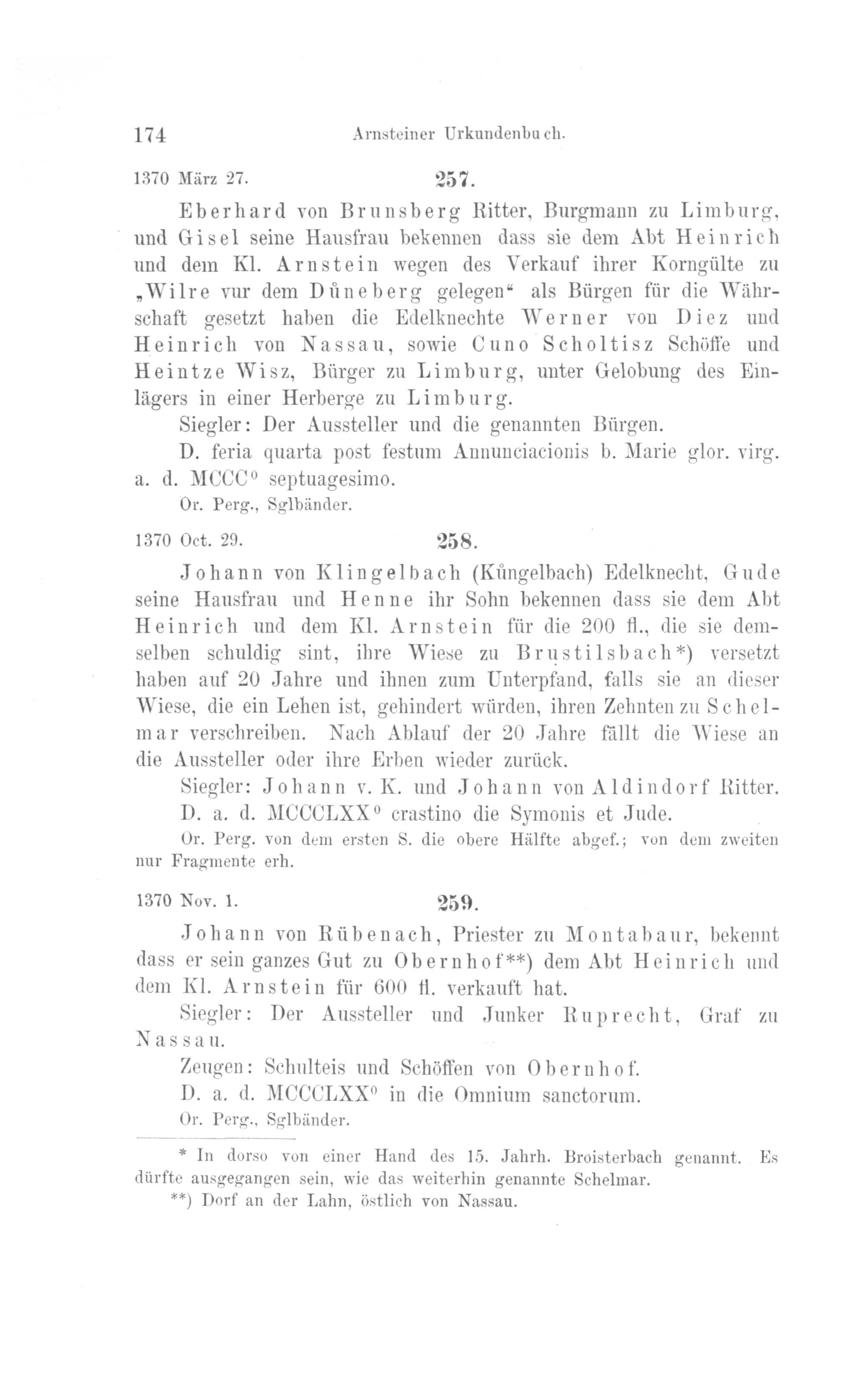 174 Arnsteiner Urkundenbuch.

1370 März 27. 257.

Eberhard von Brunsberg Ritter, Burgmann zu Limburg, und Gisel seine Hausfrau bekennen dass sie dem Abt Heinrich und dem Kl. Arnstein wegen des Verkauf ihrer Korngülte zu „Wilre vur dem Důneberg gelegen“ als Bürgen für die Währschaft gesetzt haben die Edelknechte Werner von Diez und Heinrich von Nassau, sowie Cuno Scholtisz Schöffe und Heintze Wisz, Bürger zu Limburg, unter Gelobung des Einlägers in einer Herberge zu Limburg.

Siegler: Der Aussteller und die genannten Bürgen.

D. feria quarta post festum Annunciacionis b. Marie glor. virg. a. d. MCCC⁰ septuagesimo.

Or. Perg., Sglbänder.

1370 Oct. 29. 258.

Johann von Klingelbach (Kůngelbach) Edelknecht, Gude seine Hausfrau und Henne ihr Sohn bekennen dass sie dem Abt Heinrich und dem Kl. Arnstein für die 200 fl., die sie demselben schuldig sint, ihre Wiese zu Brustilsbach*) versetzt haben auf 20 Jahre und ihnen zum Unterpfand, falls sie an dieser Wiese, die ein Lehen ist, gehindert würden, ihren Zehnten zu Schelmar verschreiben. Nach Ablauf der 20 Jahre fällt die Wiese an die Aussteller oder ihre Erben wieder zurück.

Siegler: Johann v. K. und Johann von Aldindorf Ritter.

D. a. d. MCCCLXX⁰ crastino die Symonis et Jude.

Or. Perg. von dem ersten S. die obere Hälfte abgef.; von dem zweiten nur Fragmente erh.

1370 Nov. 1. 259.

Johann von Rübenach, Priester zu Montabaur, bekennt dass er sein ganzes Gut zu Obernhof**) dem Abt Heinrich und dem Kl. Arnstein für 600 fl. verkauft hat.

Siegler: Der Aussteller und Junker Ruprecht, Graf zu Nassau.

Zeugen: Schulteis und Schöffen von Obernhof.

D. a. d. MCCCLXX⁰ in die Omnium sanctorum.

Or. Perg., Sglbänder.

* In dorso von einer Hand des 15. Jahrh. Broisterbach genannt. Es dürfte ausgegangen sein, wie das weiterhin genannte Schelmar.

**) Dorf an der Lahn, östlich von Nassau.